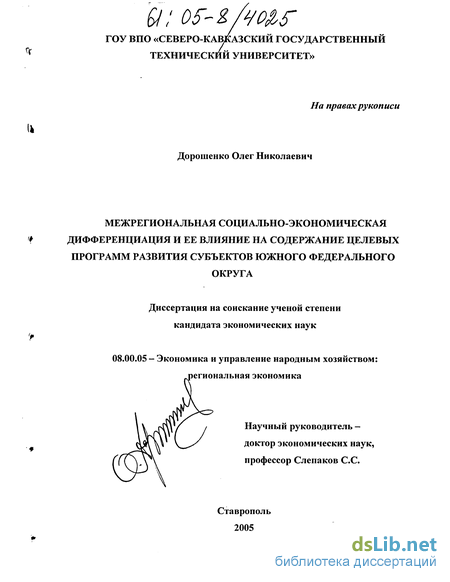 61:05-8/4025

ГОУ ВПО «СЕВЕРО-КАВКАЗСКИЙ ГОСУДАРСТВЕННЫЙ ТЕХНИЧЕСКИЙ УНИВЕРСИТЕТ»

На правах рукописи

Дорошенко Олег Николаевич

МЕЖРЕГИОНАЛЬНАЯ СОЦИАЛЬНО-ЭКОНОМИЧЕСКАЯ ДИФФЕРЕНЦИАЦИЯ И ЕЕ ВЛИЯНИЕ НА СОДЕРЖАНИЕ ЦЕЛЕВЫХ ПРОГРАММ РАЗВИТИЯ СУБЪЕКТОВ ЮЖНОГО ФЕДЕРАЛЬНОГО ОКРУГА

Диссертация на соискание ученой степени кандидата экономических наук

08.00.05 – Экономика и управление народным хозяйством: региональная экономика

Научный руководитель – доктор экономических наук, профессор Слепаков С.С.

Ставрополь
2005

dsLib.net
библиотека диссертаций